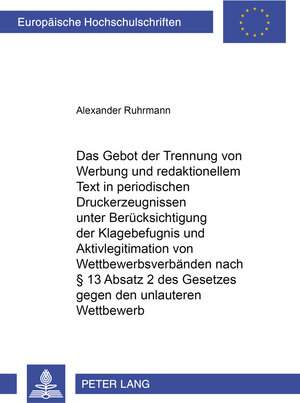 Europäische Hochschulschriften

Alexander Ruhrmann

Das Gebot der Trennung von Werbung und redaktionellem Text in periodischen Druckerzeugnissen unter Berücksichtigung der Klagebefugnis und Aktivlegitimation von Wettbewerbsverbänden nach § 13 Absatz 2 des Gesetzes gegen den unlauteren Wettbewerb

PETER LANG